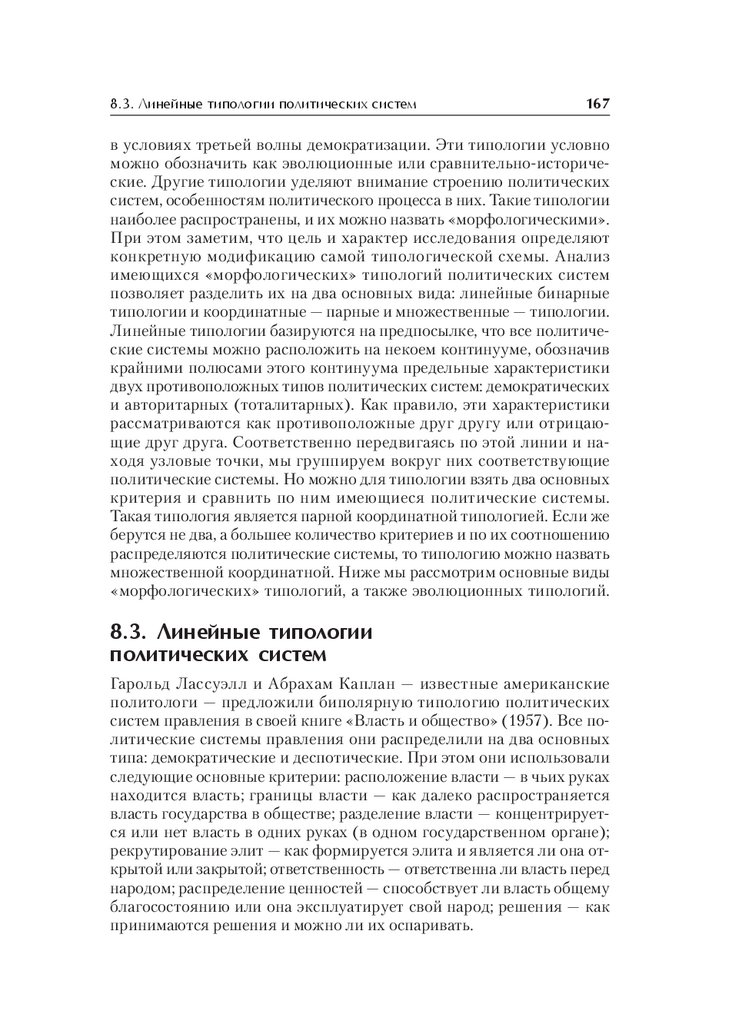 8.3. Линейные типологии политических систем 167

в условиях третьей волны демократизации. Эти типологии условно можно обозначить как эволюционные или сравнительно-исторические. Другие типологии уделяют внимание строению политических систем, особенностям политического процесса в них. Такие типологии наиболее распространены, и их можно назвать «морфологическими». При этом заметим, что цель и характер исследования определяют конкретную модификацию самой типологической схемы. Анализ имеющихся «морфологических» типологий политических систем позволяет разделить их на два основных вида: линейные бинарные типологии и координатные — парные и множественные — типологии. Линейные типологии базируются на предпосылке, что все политические системы можно расположить на некоем континууме, обозначив крайними полюсами этого континуума предельные характеристики двух противоположных типов политических систем: демократических и авторитарных (тоталитарных). Как правило, эти характеристики рассматриваются как противоположные друг другу или отрицающие друг друга. Соответственно передвигаясь по этой линии и находя узловые точки, мы группируем вокруг них соответствующие политические системы. Но можно для типологии взять два основных критерия и сравнить по ним имеющиеся политические системы. Такая типология является парной координатной типологией. Если же берутся не два, а большее количество критериев и по их соотношению распределяются политические системы, то типологию можно назвать множественной координатной. Ниже мы рассмотрим основные виды «морфологических» типологий, а также эволюционных типологий.

8.3. Линейные типологии политических систем

Гарольд Лассуэлл и Абрахам Каплан — известные американские политологи — предложили биполярную типологию политических систем правления в своей книге «Власть и общество» (1957). Все политические системы правления они распределили на два основных типа: демократические и деспотические. При этом они использовали следующие основные критерии: расположение власти — в чьих руках находится власть; границы власти — как далеко распространяется власть государства в обществе; разделение власти — концентрируется или нет власть в одних руках (в одном государственном органе); рекрутирование элит — как формируется элита и является ли она открытой или закрытой; ответственность — ответственна ли власть перед народом; распределение ценностей — способствует ли власть общему благосостоянию или она эксплуатирует свой народ; решения — как принимаются решения и можно ли их оспаривать.